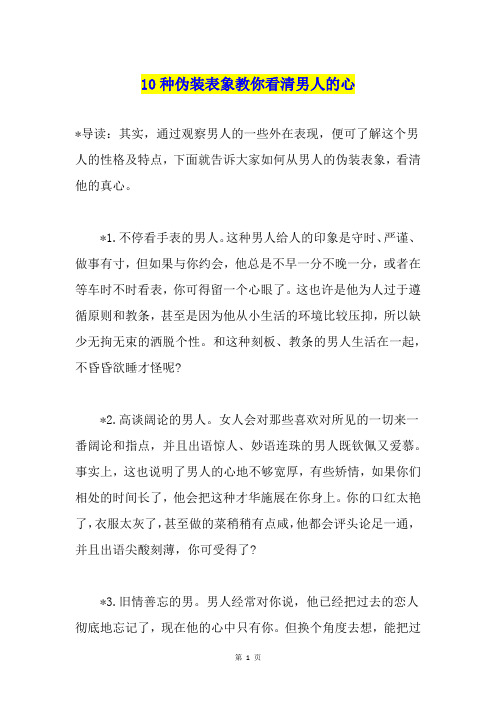 10种伪装表象教你看清男人的心

*导读：其实，通过观察男人的一些外在表现，便可了解这个男人的性格及特点，下面就告诉大家如何从男人的伪装表象，看清他的真心。

*1.不停看手表的男人。这种男人给人的印象是守时、严谨、做事有寸，但如果与你约会，他总是不早一分不晚一分，或者在等车时不时看表，你可得留一个心眼了。这也许是他为人过于遵循原则和教条，甚至是因为他从小生活的环境比较压抑，所以缺少无拘无束的洒脱个性。和这种刻板、教条的男人生活在一起，不昏昏欲睡才怪呢?

*2.高谈阔论的男人。女人会对那些喜欢对所见的一切来一番阔论和指点，并且出语惊人、妙语连珠的男人既钦佩又爱慕。事实上，这也说明了男人的心地不够宽厚，有些矫情，如果你们相处的时间长了，他会把这种才华施展在你身上。你的口红太艳了，衣服太灰了，甚至做的菜稍稍有点咸，他都会评头论足一通，并且出语尖酸刻薄，你可受得了?

*3.旧情善忘的男。男人经常对你说，他已经把过去的恋人彻底地忘记了，现在他的心中只有你。但换个角度去想，能把过

第 1 页